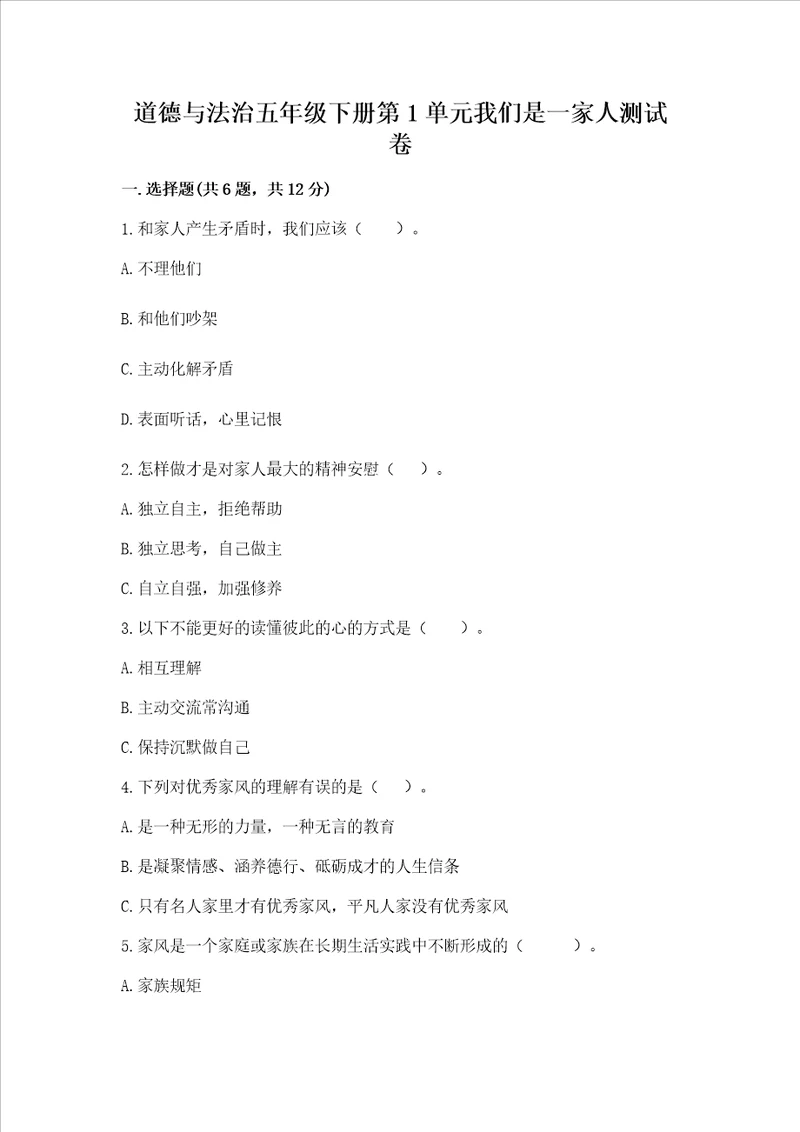 道德与法治五年级下册第1单元我们是一家人测试卷

一.选择题(共6题，共12分)

1.和家人产生矛盾时，我们应该（　　）。

A.不理他们

B.和他们吵架

C.主动化解矛盾

D.表面听话，心里记恨

2.怎样做才是对家人最大的精神安慰（　　）。

A.独立自主，拒绝帮助

B.独立思考，自己做主

C.自立自强，加强修养

3.以下不能更好的读懂彼此的心的方式是（　　）。

A.相互理解

B.主动交流常沟通

C.保持沉默做自己

4.下列对优秀家风的理解有误的是（　　）。

A.是一种无形的力量，一种无言的教育

B.是凝聚情感、涵养德行、砥砺成才的人生信条

C.只有名人家里才有优秀家风，平凡人家没有优秀家风

5.家风是一个家庭或家族在长期生活实践中不断形成的（　　）。

A.家族规矩